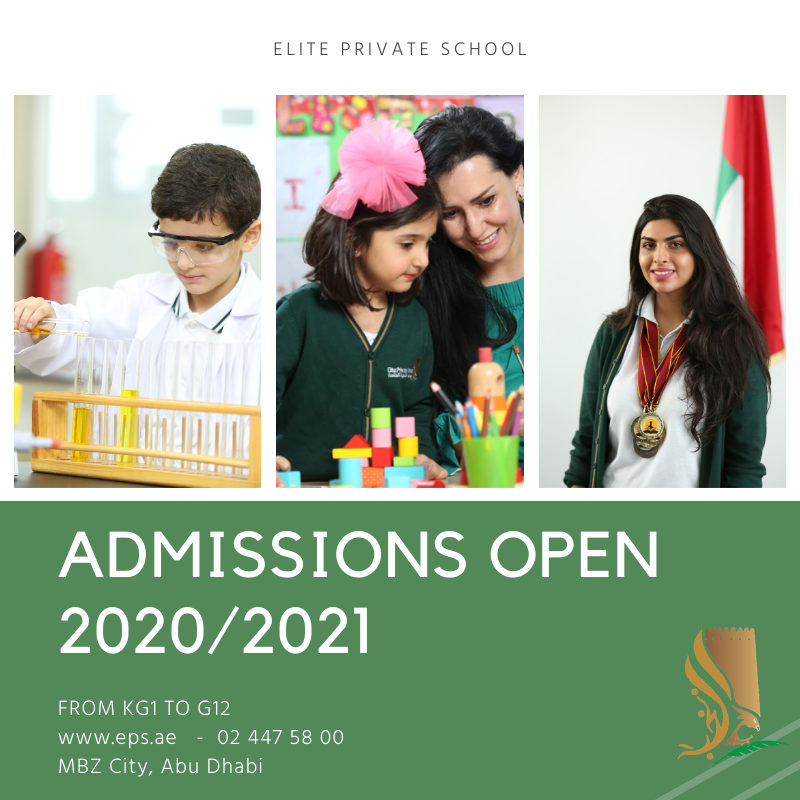 ELITE PRIVATE SCHOOL

ADMISSIONS OPEN 2020/2021

FROM KG1 TO G12
www.eps.ae - 02 447 58 00
MBZ City, Abu Dhabi